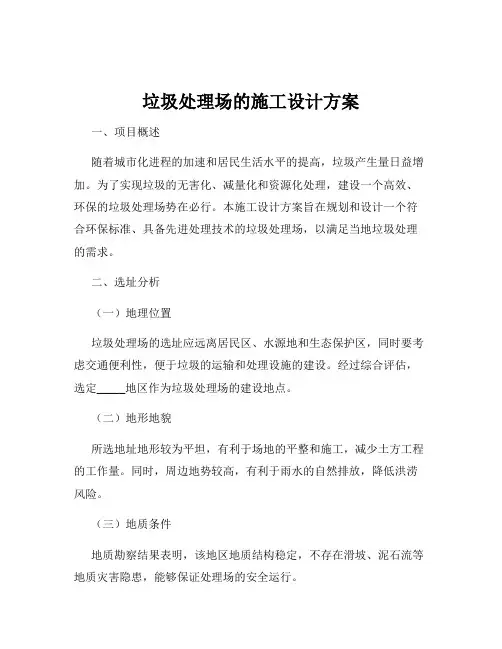 垃圾处理场的施工设计方案

一、项目概述

随着城市化进程的加速和居民生活水平的提高，垃圾产生量日益增加。为了实现垃圾的无害化、减量化和资源化处理，建设一个高效、环保的垃圾处理场势在必行。本施工设计方案旨在规划和设计一个符合环保标准、具备先进处理技术的垃圾处理场，以满足当地垃圾处理的需求。

二、选址分析

（一）地理位置

垃圾处理场的选址应远离居民区、水源地和生态保护区，同时要考虑交通便利性，便于垃圾的运输和处理设施的建设。经过综合评估，选定_____地区作为垃圾处理场的建设地点。

（二）地形地貌

所选地址地形较为平坦，有利于场地的平整和施工，减少土方工程的工作量。同时，周边地势较高，有利于雨水的自然排放，降低洪涝风险。

（三）地质条件

地质勘察结果表明，该地区地质结构稳定，不存在滑坡、泥石流等地质灾害隐患，能够保证处理场的安全运行。